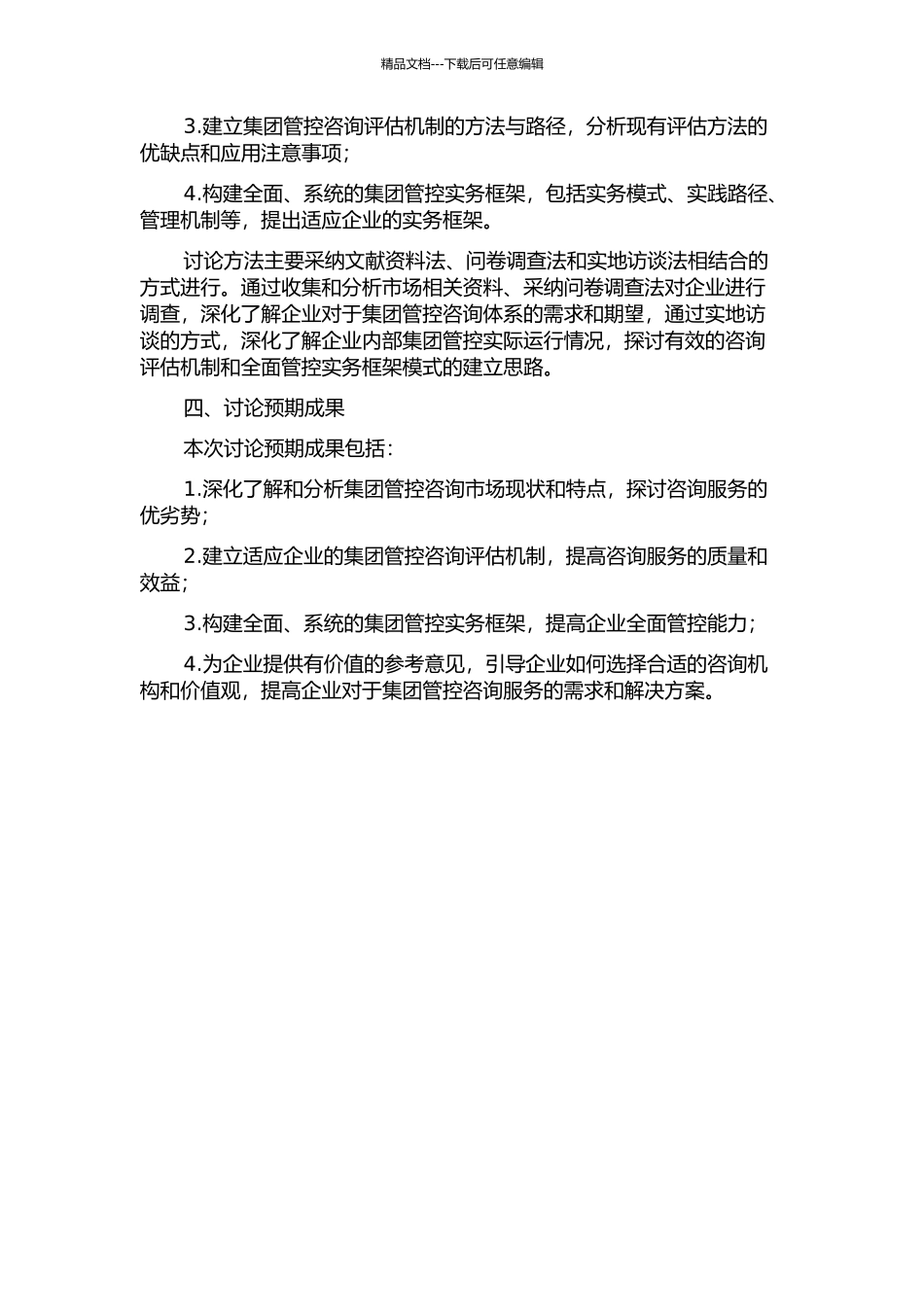 精品文档---下载后可任意编辑

3.建立集团管控咨询评估机制的方法与路径，分析现有评估方法的优缺点和应用注意事项；

4.构建全面、系统的集团管控实务框架，包括实务模式、实践路径、管理机制等，提出适应企业的实务框架。

讨论方法主要采纳文献资料法、问卷调查法和实地访谈法相结合的方式进行。通过收集和分析市场相关资料、采纳问卷调查法对企业进行调查，深化了解企业对于集团管控咨询体系的需求和期望，通过实地访谈的方式，深化了解企业内部集团管控实际运行情况，探讨有效的咨询评估机制和全面管控实务框架模式的建立思路。

四、讨论预期成果

本次讨论预期成果包括：

1.深化了解和分析集团管控咨询市场现状和特点，探讨咨询服务的优劣势；

2.建立适应企业的集团管控咨询评估机制，提高咨询服务的质量和效益；

3.构建全面、系统的集团管控实务框架，提高企业全面管控能力；

4.为企业提供有价值的参考意见，引导企业如何选择合适的咨询机构和价值观，提高企业对于集团管控咨询服务的需求和解决方案。